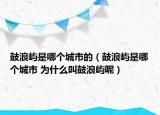 鼓浪屿是哪个城市的（鼓浪屿是哪个城市 为什么叫鼓浪屿呢）